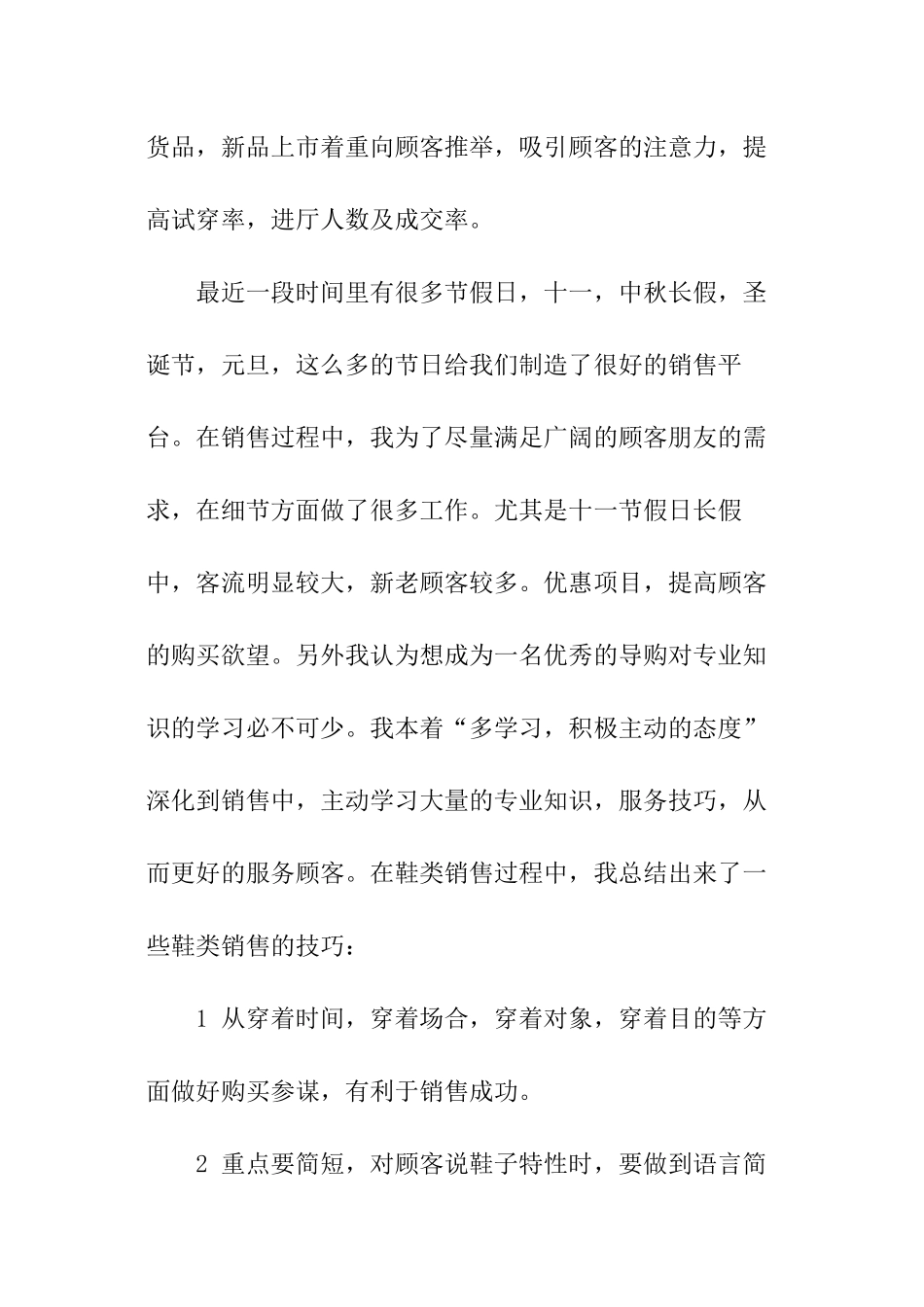 货品，新品上市着重向顾客推举，吸引顾客的注意力，提高试穿率，进厅人数及成交率。

最近一段时间里有很多节假日，十一，中秋长假，圣诞节，元旦，这么多的节日给我们制造了很好的销售平台。在销售过程中，我为了尽量满足广阔的顾客朋友的需求，在细节方面做了很多工作。尤其是十一节假日长假中，客流明显较大，新老顾客较多。优惠项目，提高顾客的购买欲望。另外我认为想成为一名优秀的导购对专业知识的学习必不可少。我本着“多学习，积极主动的态度”深化到销售中，主动学习大量的专业知识，服务技巧，从而更好的服务顾客。在鞋类销售过程中，我总结出来了一些鞋类销售的技巧：

1 从穿着时间，穿着场合，穿着对象，穿着目的等方面做好购买参谋，有利于销售成功。

2 重点要简短，对顾客说鞋子特性时，要做到语言简